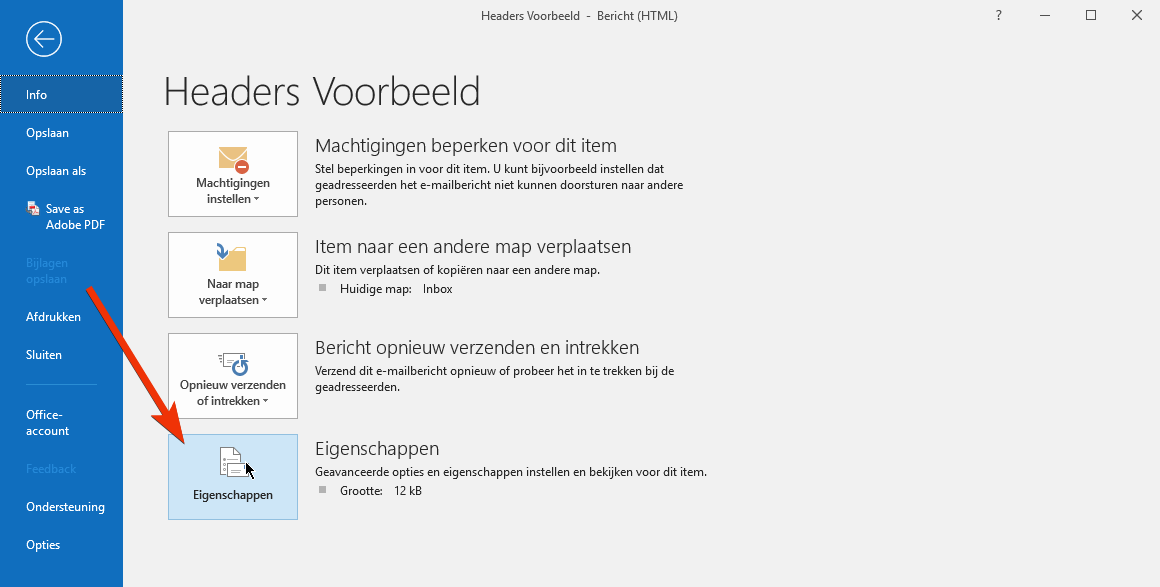 Headers Voorbeeld - Bericht (HTML)

?

Info

Opslaan

Opslaan als

Save as Adobe PDF

Bijlagen opslaan

Afdrukken

Sluiten

Office-account

Feedback

Ondersteuning

Opties

Headers Voorbeeld

Machtigingen instellen

Machtigingen beperken voor dit item

Stel beperkingen in voor dit item. U kunt bijvoorbeeld instellen dat geadresseerden het e-mailbericht niet kunnen doorsturen naar andere personen.

Naar map verplaatsen

Item naar een andere map verplaatsen

Dit item verplaatsen of kopiëren naar een andere map.

Huidige map: Inbox

Opnieuw verzenden of intrekken

Bericht opnieuw verzenden en intrekken

Verzend dit e-mailbericht opnieuw of probeer het in te trekken bij de geadresseerden.

Eigenschappen

Eigenschappen

Geavanceerde opties en eigenschappen instellen en bekijken voor dit item.

Grootte: 12 kB